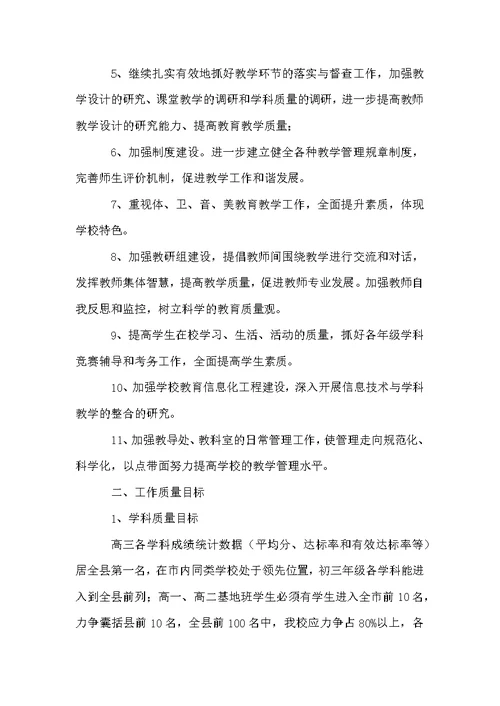 5、继续扎实有效地抓好教学环节的落实与督查工作，加强教学设计的研究、课堂教学的调研和学科质量的调研，进一步提高教师教学设计的研究能力、提高教育教学质量；

6、加强制度建设。进一步建立健全各种教学管理规章制度，完善师生评价机制，促进教学工作和谐发展。

7、重视体、卫、音、美教育教学工作，全面提升素质，体现学校特色。

8、加强教研组建设，提倡教师间围绕教学进行交流和对话，发挥教师集体智慧，提高教学质量，促进教师专业发展。加强教师自我反思和监控，树立科学的教育质量观。

9、提高学生在校学习、生活、活动的质量，抓好各年级学科竞赛辅导和考务工作，全面提高学生素质。

10、加强学校教育信息化工程建设，深入开展信息技术与学科教学的整合的研究。

11、加强教导处、教科室的日常管理工作，使管理走向规范化、科学化，以点带面努力提高学校的教学管理水平。

二、工作质量目标

1、学科质量目标

高三各学科成绩统计数据（平均分、达标率和有效达标率等）居全县第一名，在市内同类学校处于领先位置，初三年级各学科能进入到全县前列；高一、高二基地班学生必须有学生进入全市前 10 名，力争囊括县前 10 名，全县前 100 名中，我校应力争占 80%以上，各